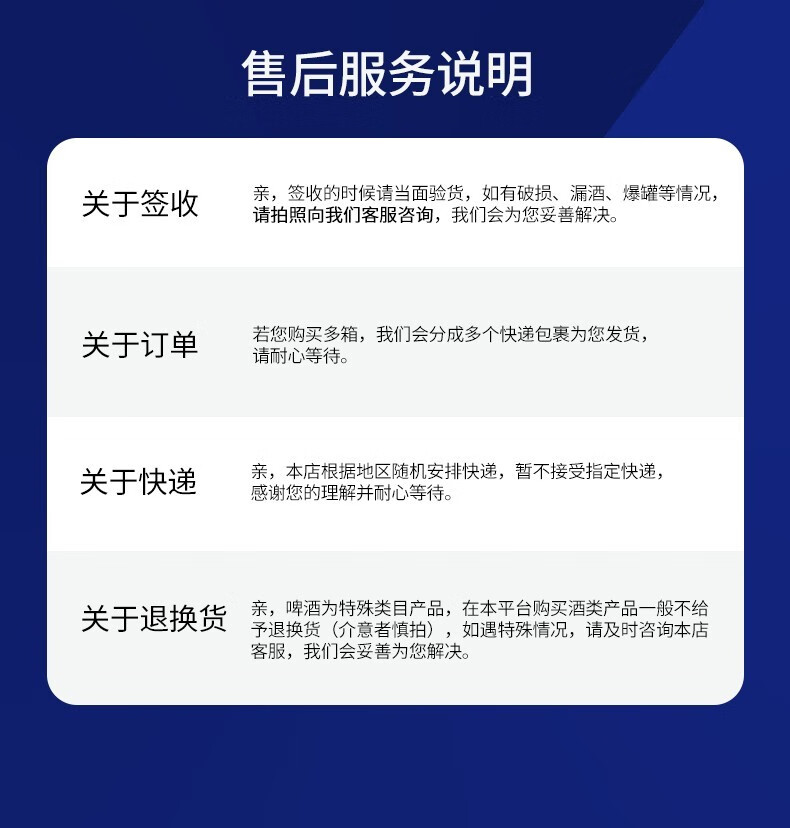 售后服务说明

关于签收

亲，签收的时候请当面验货，如有破损、漏酒、爆罐等情况，请拍照向我们客服咨询，我们会为您妥善解决。

关于订单

若您购买多箱，我们会分成多个快递包裹为您发货，请耐心等待。

关于快递

亲，本店根据地区随机安排快递，暂不接受指定快递，感谢您的理解并耐心等待。

关于退换货

亲，啤酒为特殊类目产品，在本平台购买酒类产品一般不给予退换货（介意者慎拍），如遇特殊情况，请及时咨询本店客服，我们会妥善为您解决。